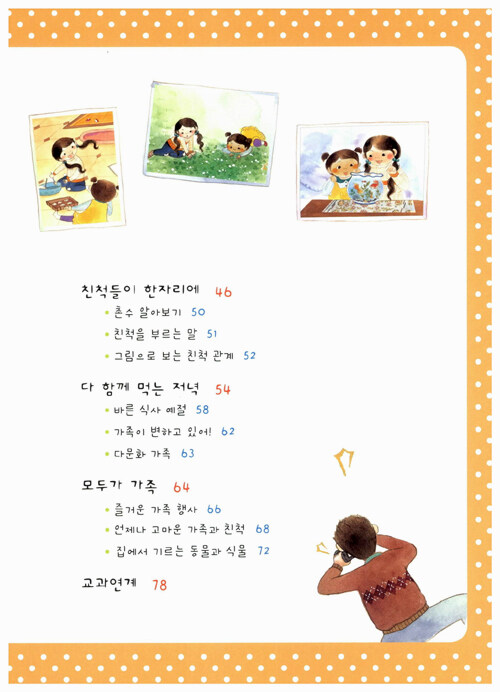 친척들이 한자리에 46

• 촌수 알아보기 50

• 친척을 부르는 말 51

• 그림으로 보는 친척 관계 52

다 함께 먹는 저녁 54

• 바른 식사 예절 58

• 가족이 변하고 있어! 62

• 다문화 가족 63

모두가 가족 64

• 즐거운 가족 행사 66

• 언제나 고마운 가족과 친척 68

• 집에서 기르는 동물과 식물 72

교과연계 78